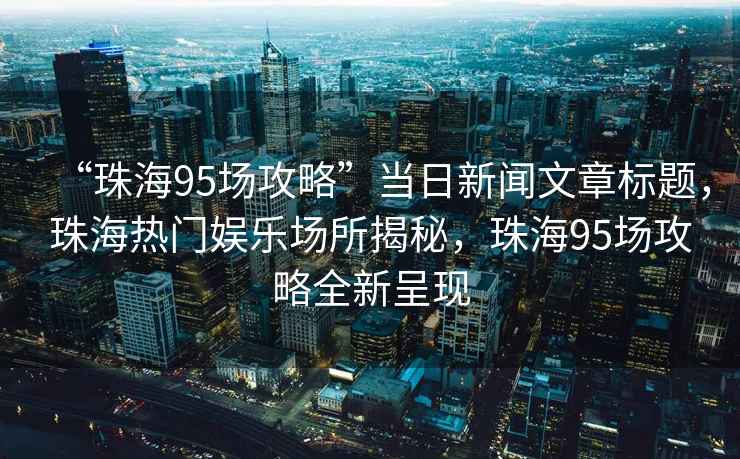 “珠海95场攻略”当日新闻文章标题，珠海热门娱乐场所揭秘，珠海95场攻略全新呈现